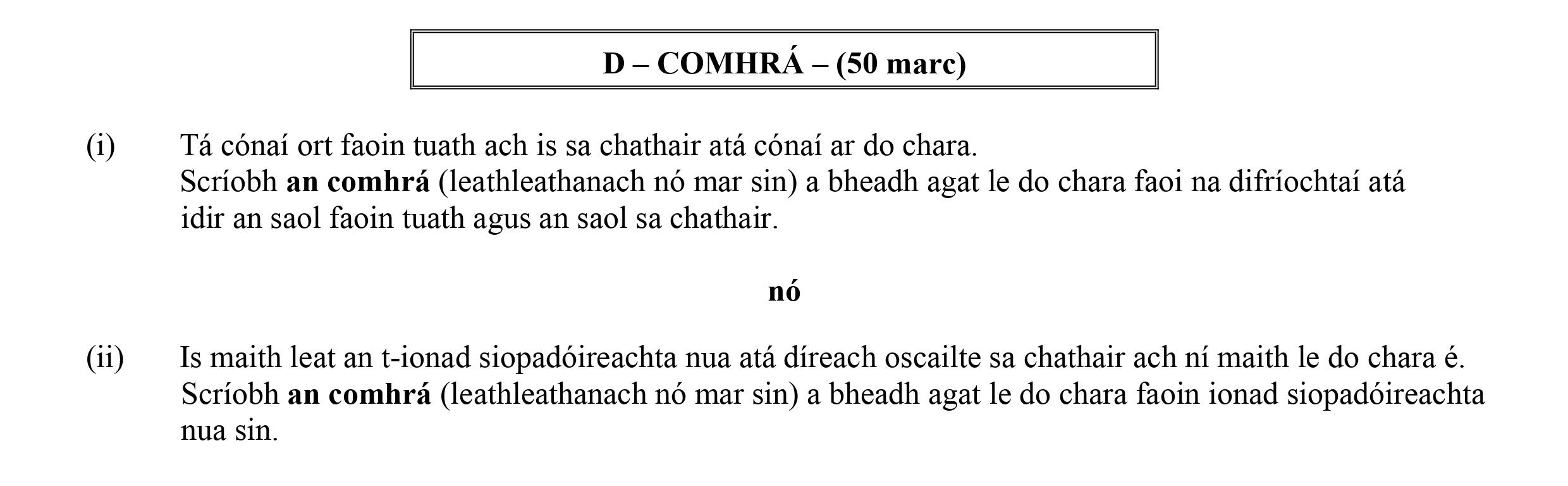 D – COMHRÁ – (50 marc)

(i) Tá cónaí ort faoin tuath ach is sa chathair atá cónaí ar do chara.
Scríobh an comhrá (leathleathanach nó mar sin) a bheadh agat le do chara faoi na difríochtaí atá idir an saol faoin tuath agus an saol sa chathair.

nó

(ii) Is maith leat an t-ionad siopadóireachta nua atá díreach oscailte sa chathair ach ní maith le do chara é.
Scríobh an comhrá (leathleathanach nó mar sin) a bheadh agat le do chara faoin ionad siopadóireachta nua sin.